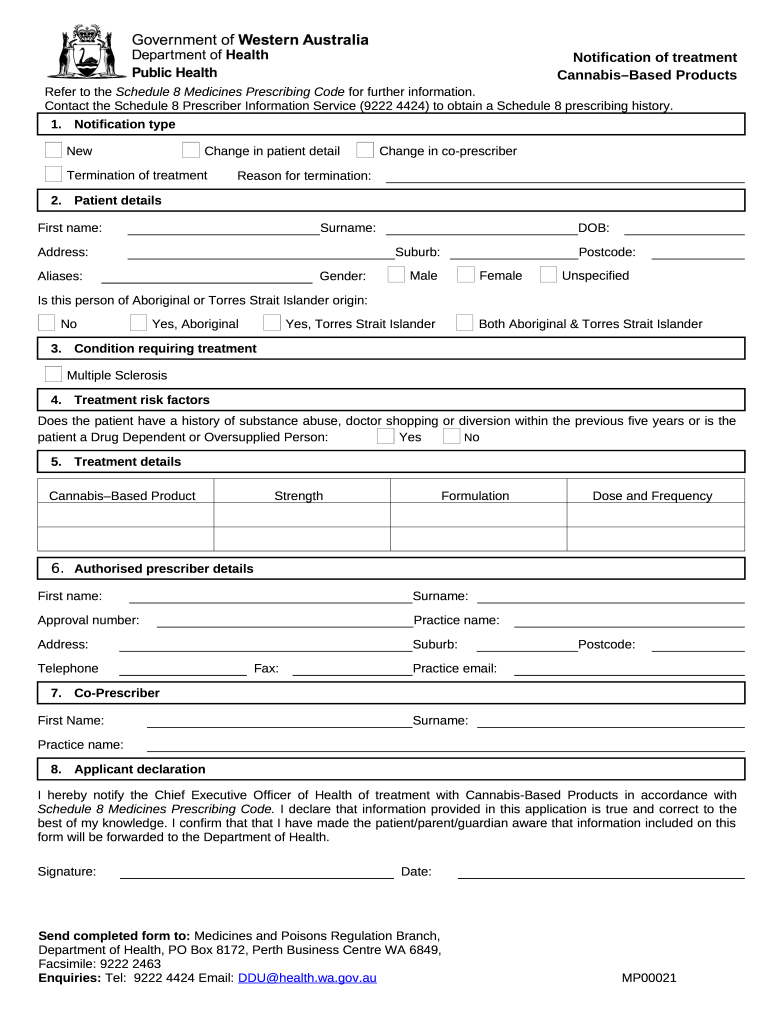 Government of Western Australia
Department of Health
Public Health

Notification of treatment
Cannabis–Based Products

Refer to the Schedule 8 Medicines Prescribing Code for further information.
Contact the Schedule 8 Prescriber Information Service (9222 4424) to obtain a Schedule 8 prescribing history.

1. Notification type

New Change in patient detail Change in co-prescriber

Termination of treatment Reason for termination:

2. Patient details

First name: Surname: DOB:

Address: Suburb: Postcode:

Aliases: Gender: Male Female Unspecified

Is this person of Aboriginal or Torres Strait Islander origin:

No Yes, Aboriginal Yes, Torres Strait Islander Both Aboriginal & Torres Strait Islander

3. Condition requiring treatment

Multiple Sclerosis

4. Treatment risk factors

Does the patient have a history of substance abuse, doctor shopping or diversion within the previous five years or is the patient a Drug Dependent or Oversupplied Person: Yes No

5. Treatment details

| Cannabis–Based Product | Strength | Formulation | Dose and Frequency |
|---|---|---|---|
| | | | |
| | | | |

6. Authorised prescriber details

First name: Surname:

Approval number: Practice name:

Address: Suburb: Postcode:

Telephone Fax: Practice email:

7. Co-Prescriber

First Name: Surname:

Practice name:

8. Applicant declaration

I hereby notify the Chief Executive Officer of Health of treatment with Cannabis-Based Products in accordance with Schedule 8 Medicines Prescribing Code. I declare that information provided in this application is true and correct to the best of my knowledge. I confirm that that I have made the patient/parent/guardian aware that information included on this form will be forwarded to the Department of Health.

Signature: Date:

Send completed form to: Medicines and Poisons Regulation Branch, Department of Health, PO Box 8172, Perth Business Centre WA 6849,
Facsimile: 9222 2463
Enquiries: Tel: 9222 4424 Email: DDU@health.wa.gov.au

MP00021